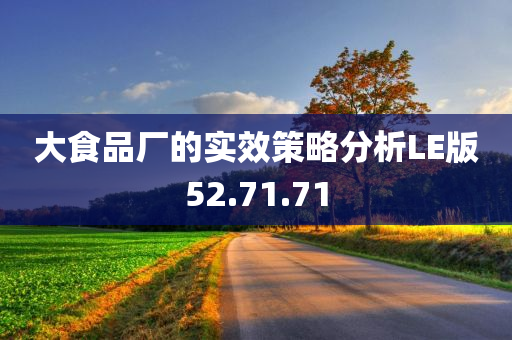 大食品厂的实效策略分析LE版52.71.71